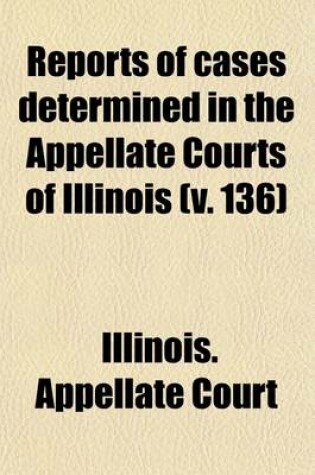 Reports of cases determined in the Appellate Courts of Illinois (v. 136)

Illinois. Appellate Court